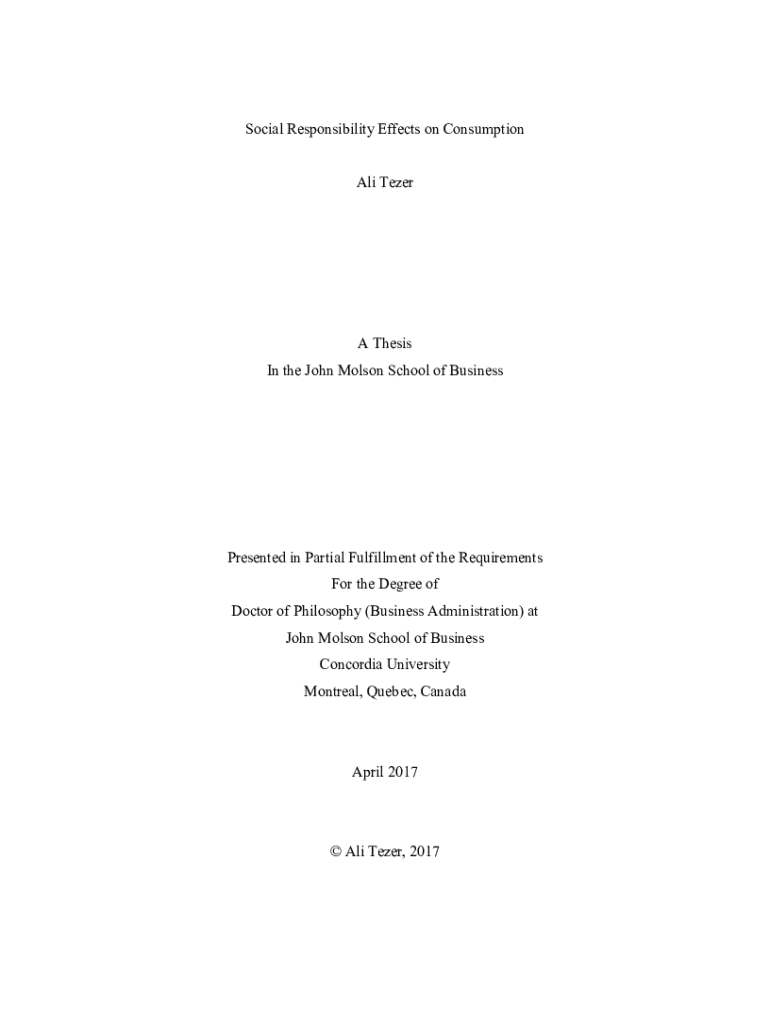 Social Responsibility Effects on Consumption

Ali Tezer

A Thesis
In the John Molson School of Business

Presented in Partial Fulfillment of the Requirements
For the Degree of
Doctor of Philosophy (Business Administration) at
John Molson School of Business
Concordia University
Montreal, Quebec, Canada

April 2017

© Ali Tezer, 2017